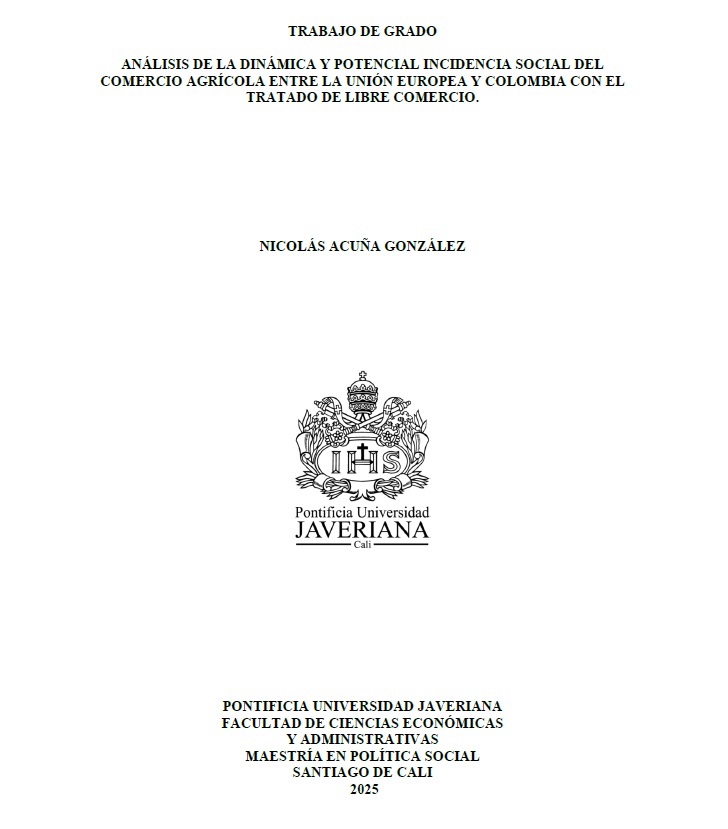 TRABAJO DE GRADO

ANÁLISIS DE LA DINÁMICA Y POTENCIAL INCIDENCIA SOCIAL DEL COMERCIO AGRÍCOLA ENTRE LA UNIÓN EUROPEA Y COLOMBIA CON EL TRATADO DE LIBRE COMERCIO.

NICOLÁS ACUÑA GONZÁLEZ

IHS

Pontificia Universidad
JAVERIANA
Cali

PONTIFICIA UNIVERSIDAD JAVERIANA
FACULTAD DE CIENCIAS ECONÓMICAS
Y ADMINISTRATIVAS
MAESTRÍA EN POLÍTICA SOCIAL
SANTIAGO DE CALI
2025